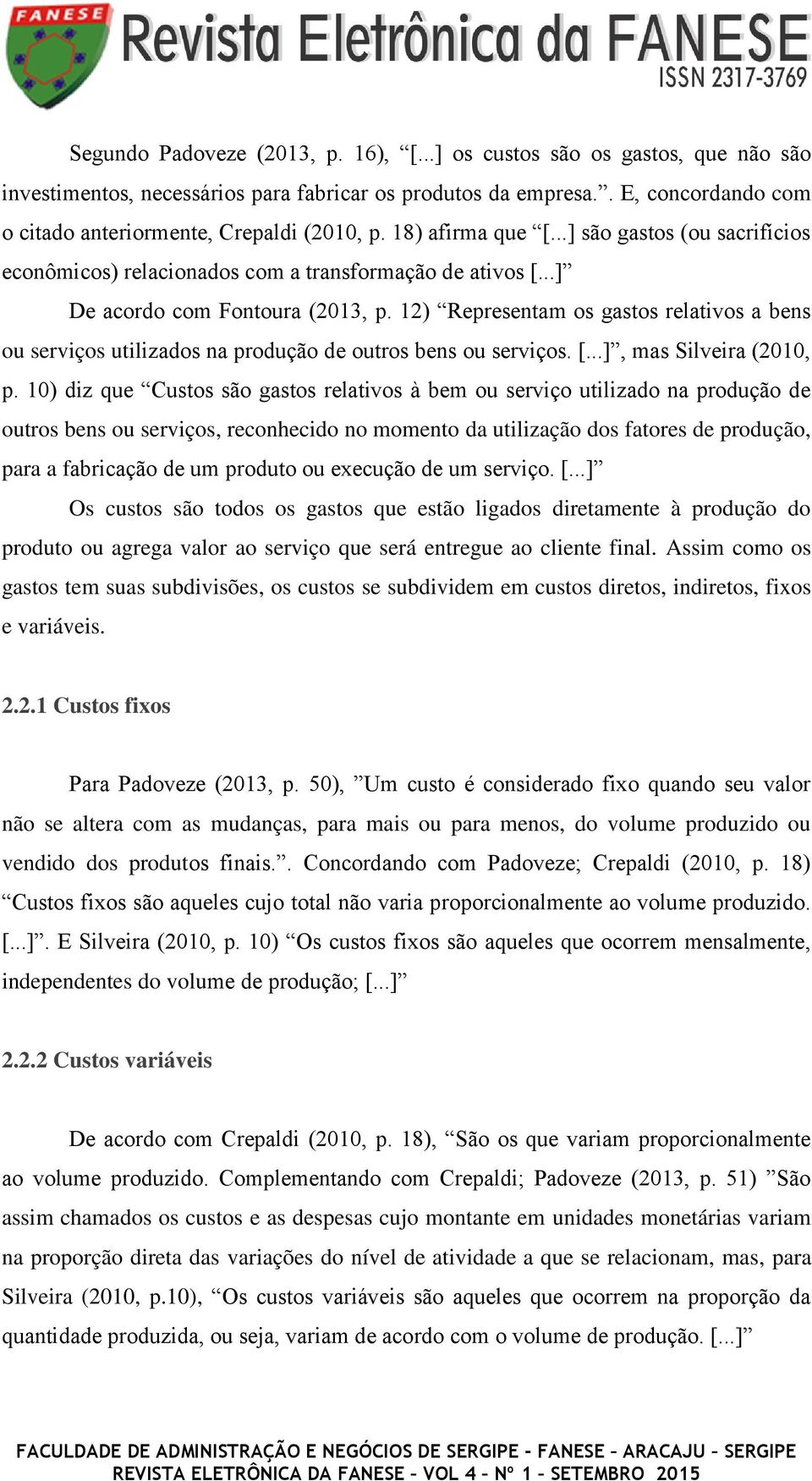 FANESE

Revista Eletrônica da FANESE
ISSN 2317-3769

Segundo Padoveze (2013, p. 16), “[...] os custos são os gastos, que não são investimentos, necessários para fabricar os produtos da empresa.”. E, concordando com o citado anteriormente, Crepaldi (2010, p. 18) afirma que “[...] são gastos (ou sacrifícios econômicos) relacionados com a transformação de ativos [...]”

De acordo com Fontoura (2013, p. 12) “Representam os gastos relativos a bens ou serviços utilizados na produção de outros bens ou serviços. [...]”, mas Silveira (2010, p. 10) diz que “Custos são gastos relativos à bem ou serviço utilizado na produção de outros bens ou serviços, reconhecido no momento da utilização dos fatores de produção, para a fabricação de um produto ou execução de um serviço. [...]”

Os custos são todos os gastos que estão ligados diretamente à produção do produto ou agrega valor ao serviço que será entregue ao cliente final. Assim como os gastos tem suas subdivisões, os custos se subdividem em custos diretos, indiretos, fixos e variáveis.

2.2.1 Custos fixos

Para Padoveze (2013, p. 50), ”Um custo é considerado fixo quando seu valor não se altera com as mudanças, para mais ou para menos, do volume produzido ou vendido dos produtos finais.”. Concordando com Padoveze; Crepaldi (2010, p. 18) “Custos fixos são aqueles cujo total não varia proporcionalmente ao volume produzido. [...]”. E Silveira (2010, p. 10) “Os custos fixos são aqueles que ocorrem mensalmente, independentes do volume de produção; [...]”

2.2.2 Custos variáveis

De acordo com Crepaldi (2010, p. 18), “São os que variam proporcionalmente ao volume produzido. Complementando com Crepaldi; Padoveze (2013, p. 51) ”São assim chamados os custos e as despesas cujo montante em unidades monetárias variam na proporção direta das variações do nível de atividade a que se relacionam, mas, para Silveira (2010, p.10), “Os custos variáveis são aqueles que ocorrem na proporção da quantidade produzida, ou seja, variam de acordo com o volume de produção. [...]”

FACULDADE DE ADMINISTRAÇÃO E NEGÓCIOS DE SERGIPE - FANESE – ARACAJU – SERGIPE
REVISTA ELETRÔNICA DA FANESE – VOL 4 – Nº 1 – SETEMBRO 2015